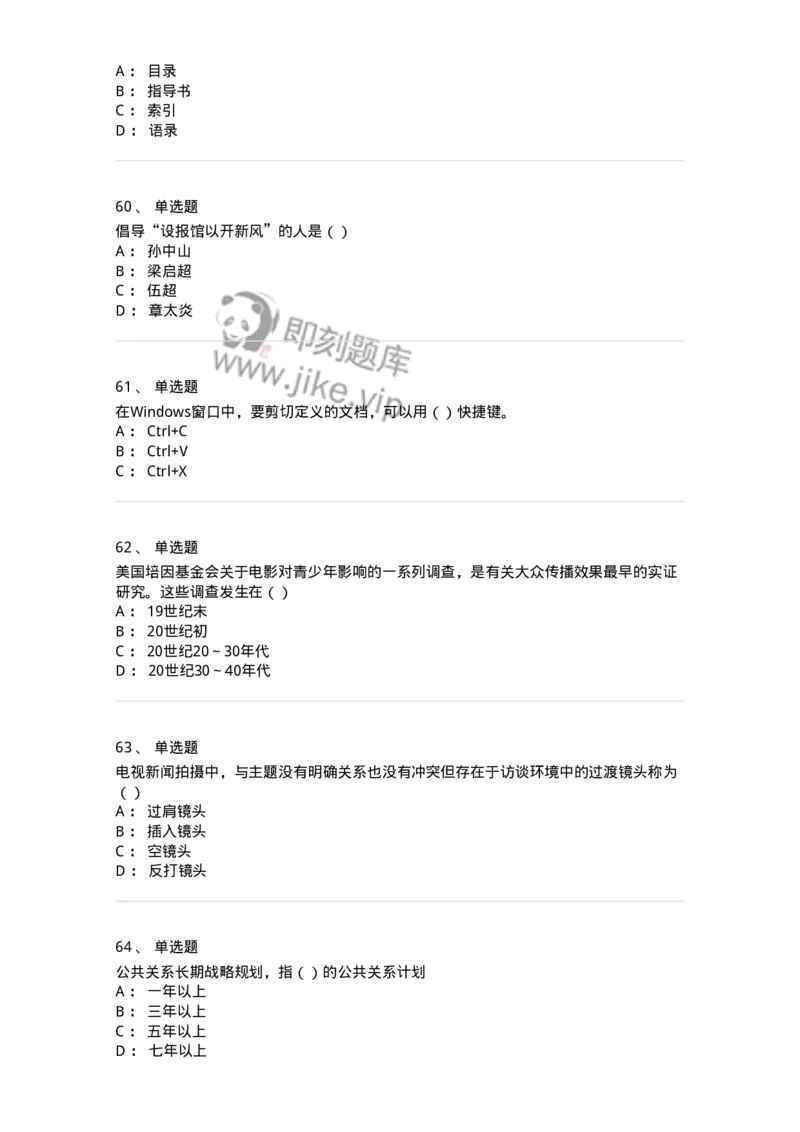 A： 目录
B： 指导书
C： 索引
D： 语录

60、 单选题
倡导“设报馆以开新风”的人是（ ）
A： 孙中山
B： 梁启超
C： 伍超
D： 章太炎

即刻题库
www.jike.vip

61、 单选题
在Windows窗口中，要剪切定义的文档，可以用（ ）快捷键。
A： Ctrl+C
B： Ctrl+V
C： Ctrl+X

62、 单选题
美国培因基金会关于电影对青少年影响的一系列调查，是有关大众传播效果最早的实证研究。这些调查发生在（ ）
A： 19世纪末
B： 20世纪初
C： 20世纪20～30年代
D： 20世纪30～40年代

63、 单选题
电视新闻拍摄中，与主题没有明确关系也没有冲突但存在于访谈环境中的过渡镜头称为（ ）
A： 过肩镜头
B： 插入镜头
C： 空镜头
D： 反打镜头

64、 单选题
公共关系长期战略规划，指（ ）的公共关系计划
A： 一年以上
B： 三年以上
C： 五年以上
D： 七年以上